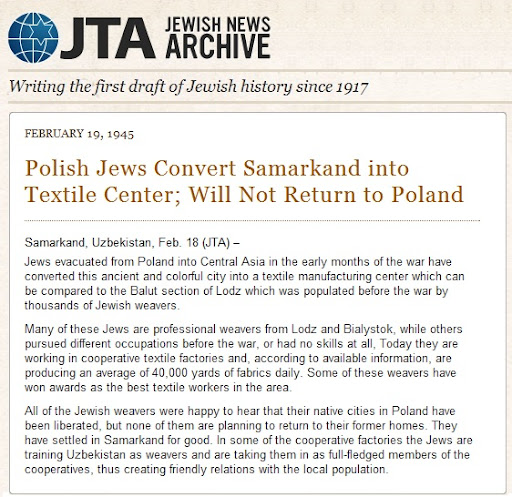 JTA JEWISH NEWS ARCHIVE

Writing the first draft of Jewish history since 1917

FEBRUARY 19, 1945

Polish Jews Convert Samarkand into Textile Center; Will Not Return to Poland

Samarkand, Uzbekistan, Feb. 18 (JTA) –

Jews evacuated from Poland into Central Asia in the early months of the war have converted this ancient and colorful city into a textile manufacturing center which can be compared to the Balut section of Lodz which was populated before the war by thousands of Jewish weavers.

Many of these Jews are professional weavers from Lodz and Bialystok, while others pursued different occupations before the war, or had no skills at all, Today they are working in cooperative textile factories and, according to available information, are producing an average of 40,000 yards of fabrics daily. Some of these weavers have won awards as the best textile workers in the area.

All of the Jewish weavers were happy to hear that their native cities in Poland have been liberated, but none of them are planning to return to their former homes. They have settled in Samarkand for good. In some of the cooperative factories the Jews are training Uzbekistan as weavers and are taking them in as full-fledged members of the cooperatives, thus creating friendly relations with the local population.